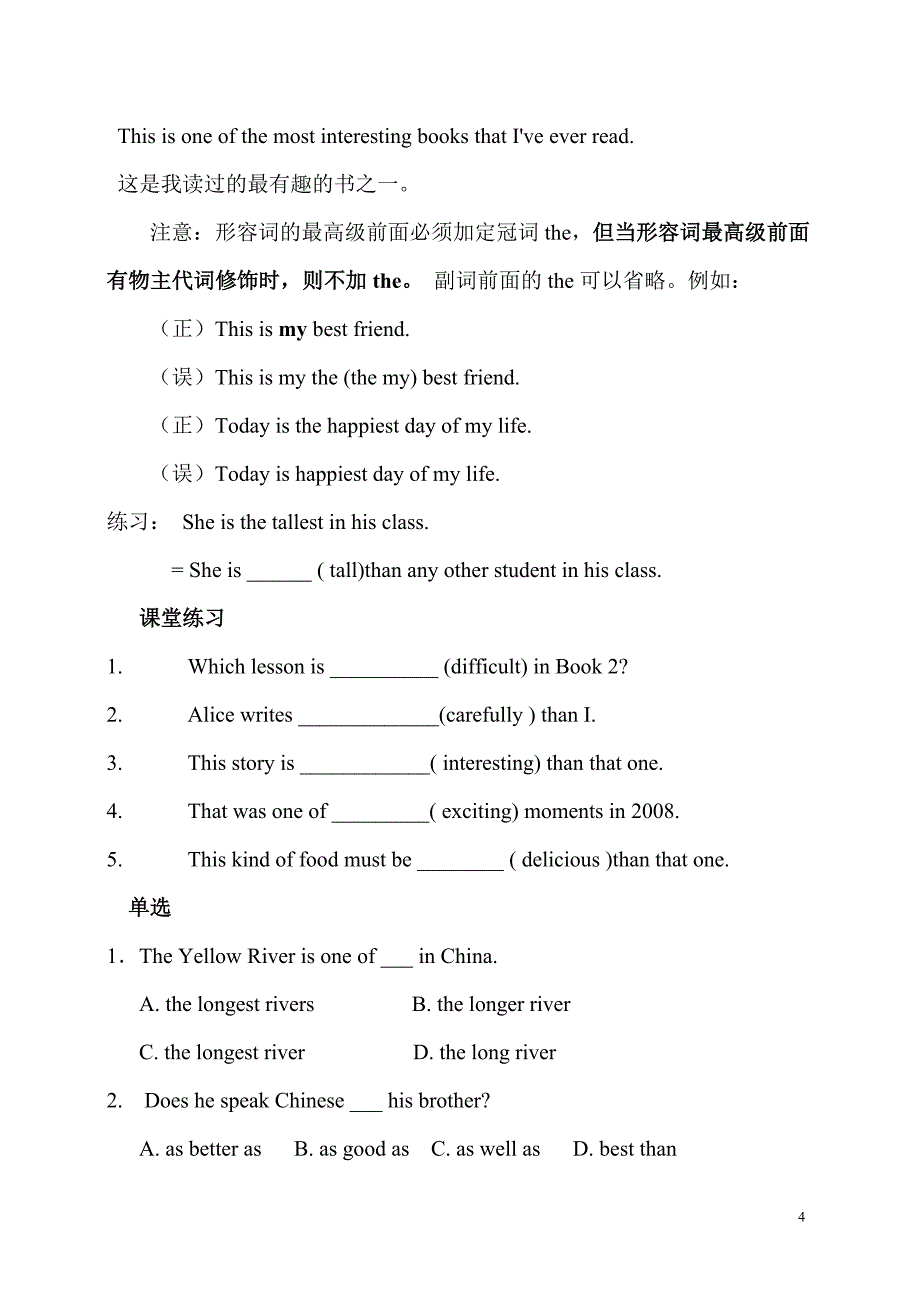 This is one of the most interesting books that I've ever read.

这是我读过的最有趣的书之一。

注意：形容词的最高级前面必须加定冠词 the，但当形容词最高级前面有物主代词修饰时，则不加 the。 副词前面的 the 可以省略。例如：

（正）This is my best friend.

（误）This is my the (the my) best friend.

（正）Today is the happiest day of my life.

（误）Today is happiest day of my life.

练习： She is the tallest in his class.

= She is ______ ( tall)than any other student in his class.

课堂练习

1. Which lesson is __________ (difficult) in Book 2?

2. Alice writes _____________(carefully ) than I.

3. This story is ____________( interesting) than that one.

4. That was one of _________( exciting) moments in 2008.

5. This kind of food must be ________ ( delicious )than that one.

单选

1．The Yellow River is one of ___ in China.

A. the longest rivers B. the longer river

C. the longest river D. the long river

2. Does he speak Chinese ___ his brother?

A. as better as B. as good as C. as well as D. best than

4